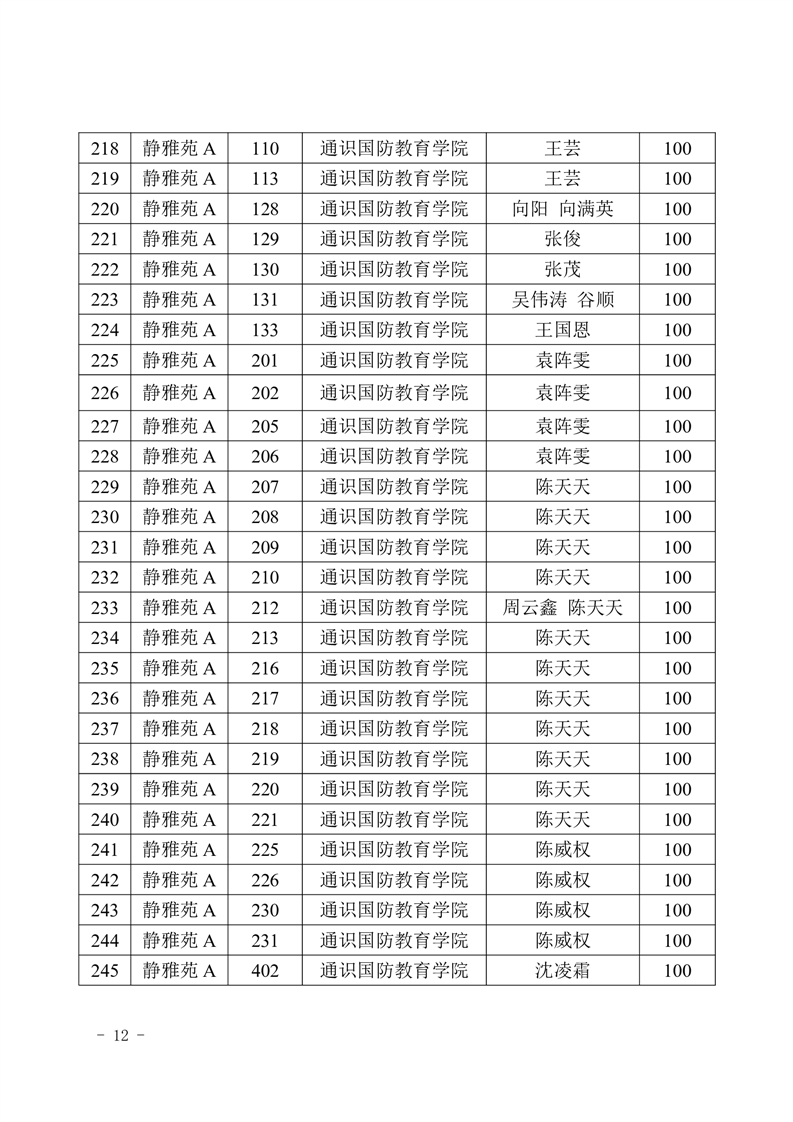 | 218 | 静雅苑 A | 110 | 通识国防教育学院 | 王芸 | 100 |
|---|---|---|---|---|---|
| 219 | 静雅苑 A | 113 | 通识国防教育学院 | 王芸 | 100 |
| 220 | 静雅苑 A | 128 | 通识国防教育学院 | 向阳 向满英 | 100 |
| 221 | 静雅苑 A | 129 | 通识国防教育学院 | 张俊 | 100 |
| 222 | 静雅苑 A | 130 | 通识国防教育学院 | 张茂 | 100 |
| 223 | 静雅苑 A | 131 | 通识国防教育学院 | 吴伟涛 谷顺 | 100 |
| 224 | 静雅苑 A | 133 | 通识国防教育学院 | 王国恩 | 100 |
| 225 | 静雅苑 A | 201 | 通识国防教育学院 | 袁阵雯 | 100 |
| 226 | 静雅苑 A | 202 | 通识国防教育学院 | 袁阵雯 | 100 |
| 227 | 静雅苑 A | 205 | 通识国防教育学院 | 袁阵雯 | 100 |
| 228 | 静雅苑 A | 206 | 通识国防教育学院 | 袁阵雯 | 100 |
| 229 | 静雅苑 A | 207 | 通识国防教育学院 | 陈天天 | 100 |
| 230 | 静雅苑 A | 208 | 通识国防教育学院 | 陈天天 | 100 |
| 231 | 静雅苑 A | 209 | 通识国防教育学院 | 陈天天 | 100 |
| 232 | 静雅苑 A | 210 | 通识国防教育学院 | 陈天天 | 100 |
| 233 | 静雅苑 A | 212 | 通识国防教育学院 | 周云鑫 陈天天 | 100 |
| 234 | 静雅苑 A | 213 | 通识国防教育学院 | 陈天天 | 100 |
| 235 | 静雅苑 A | 216 | 通识国防教育学院 | 陈天天 | 100 |
| 236 | 静雅苑 A | 217 | 通识国防教育学院 | 陈天天 | 100 |
| 237 | 静雅苑 A | 218 | 通识国防教育学院 | 陈天天 | 100 |
| 238 | 静雅苑 A | 219 | 通识国防教育学院 | 陈天天 | 100 |
| 239 | 静雅苑 A | 220 | 通识国防教育学院 | 陈天天 | 100 |
| 240 | 静雅苑 A | 221 | 通识国防教育学院 | 陈天天 | 100 |
| 241 | 静雅苑 A | 225 | 通识国防教育学院 | 陈威权 | 100 |
| 242 | 静雅苑 A | 226 | 通识国防教育学院 | 陈威权 | 100 |
| 243 | 静雅苑 A | 230 | 通识国防教育学院 | 陈威权 | 100 |
| 244 | 静雅苑 A | 231 | 通识国防教育学院 | 陈威权 | 100 |
| 245 | 静雅苑 A | 402 | 通识国防教育学院 | 沈凌霜 | 100 |

- 12 -